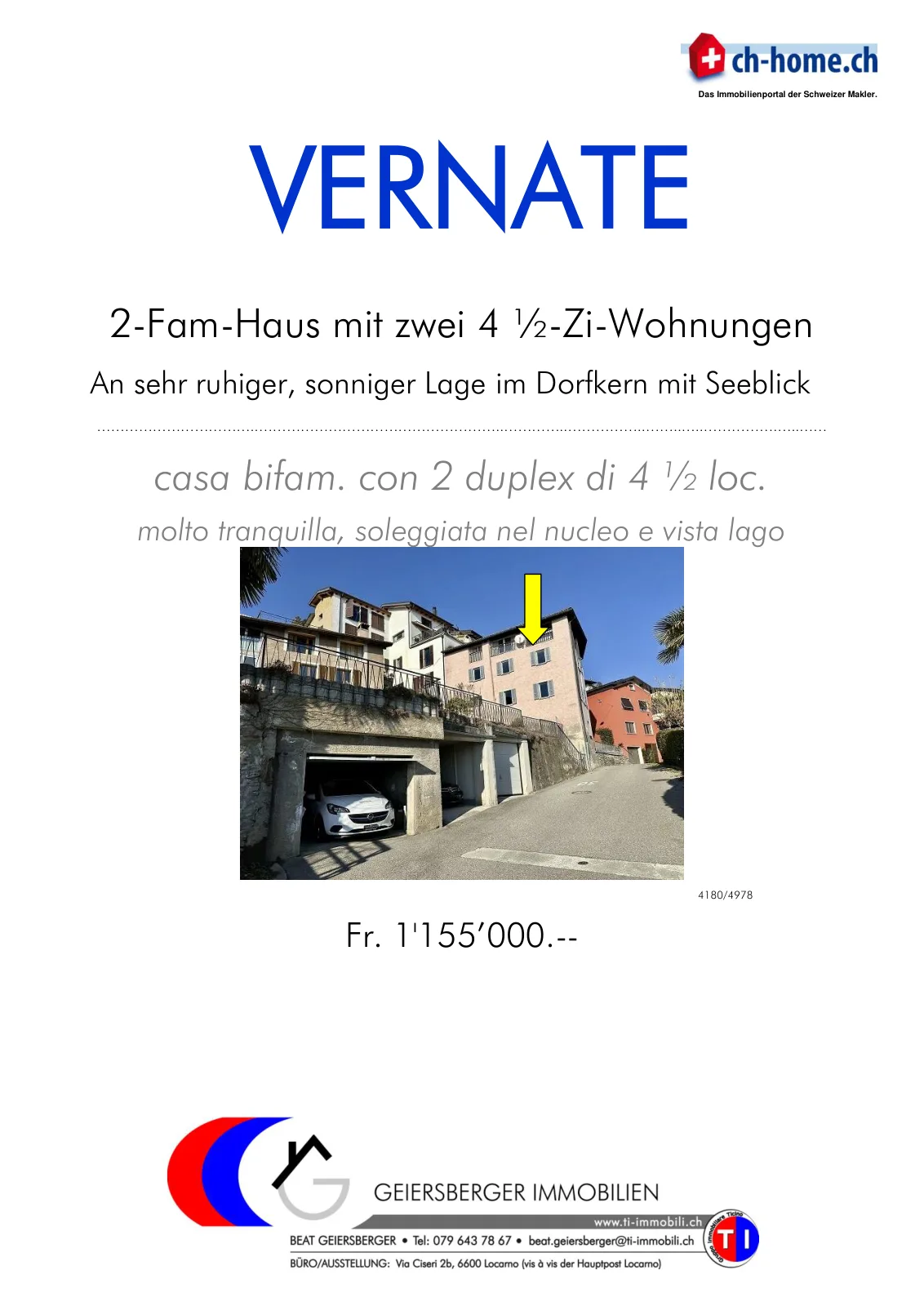 ch-home.ch
Das Immobilienportal der Schweizer Makler.

VERNATE

2-Fam-Haus mit zwei 4 ½-Zi-Wohnungen

An sehr ruhiger, sonniger Lage im Dorfkern mit Seeblick

casa bifam. con 2 duplex di 4 ½ loc.

molto tranquilla, soleggiata nel nucleo e vista lago

4180/4978

Fr. 1'155'000.--

GEIERSBERGER IMMOBILIEN

www.ti-immobili.ch

BEAT GEIERSBERGER • Tel: 079 643 78 67 • beat.geiersberger@ti-immobili.ch

BÜRO/AUSSTELLUNG: Via Ciseri 2b, 6600 Locarno (vis à vis der Hauptpost Locarno)

TI